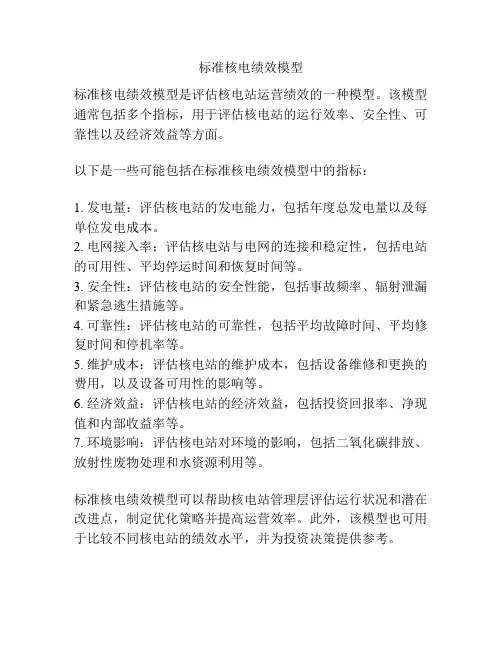 标准核电绩效模型

标准核电绩效模型是评估核电站运营绩效的一种模型。该模型通常包括多个指标，用于评估核电站的运行效率、安全性、可靠性以及经济效益等方面。

以下是一些可能包括在标准核电绩效模型中的指标：

1. 发电量：评估核电站的发电能力，包括年度总发电量以及每单位发电成本。
2. 电网接入率：评估核电站与电网的连接和稳定性，包括电站的可用性、平均停运时间和恢复时间等。
3. 安全性：评估核电站的安全性能，包括事故频率、辐射泄漏和紧急逃生措施等。
4. 可靠性：评估核电站的可靠性，包括平均故障时间、平均修复时间和停机率等。
5. 维护成本：评估核电站的维护成本，包括设备维修和更换的费用，以及设备可用性的影响等。
6. 经济效益：评估核电站的经济效益，包括投资回报率、净现值和内部收益率等。
7. 环境影响：评估核电站对环境的影响，包括二氧化碳排放、放射性废物处理和水资源利用等。

标准核电绩效模型可以帮助核电站管理层评估运行状况和潜在改进点，制定优化策略并提高运营效率。此外，该模型也可用于比较不同核电站的绩效水平，并为投资决策提供参考。